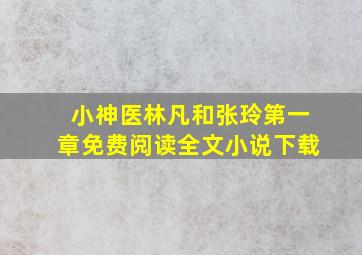 小神医林凡和张玲第一章免费阅读全文小说下载